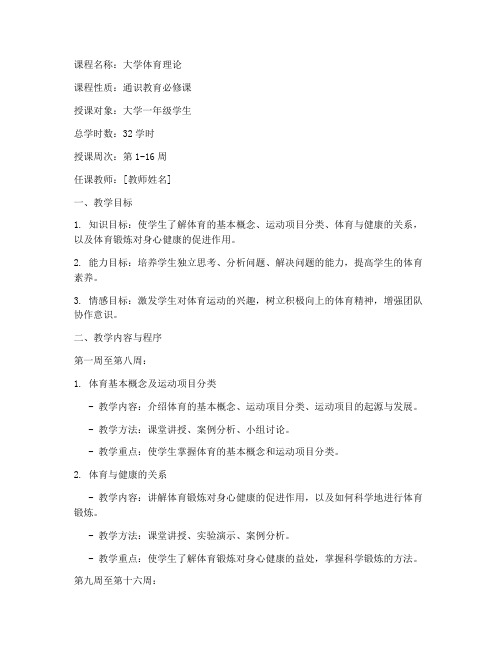 课程名称：大学体育理论

课程性质：通识教育必修课

授课对象：大学一年级学生

总学时数：32 学时

授课周次：第 1-16 周

任课教师：[教师姓名]

一、教学目标

1. 知识目标：使学生了解体育的基本概念、运动项目分类、体育与健康的关系，以及体育锻炼对身心健康的促进作用。

2. 能力目标：培养学生独立思考、分析问题、解决问题的能力，提高学生的体育素养。

3. 情感目标：激发学生对体育运动的兴趣，树立积极向上的体育精神，增强团队协作意识。

二、教学内容与程序

第一周至第八周：

1. 体育基本概念及运动项目分类

- 教学内容：介绍体育的基本概念、运动项目分类、运动项目的起源与发展。

- 教学方法：课堂讲授、案例分析、小组讨论。

- 教学重点：使学生掌握体育的基本概念和运动项目分类。

2. 体育与健康的关系

- 教学内容：讲解体育锻炼对身心健康的促进作用，以及如何科学地进行体育锻炼。

- 教学方法：课堂讲授、实验演示、案例分析。

- 教学重点：使学生了解体育锻炼对身心健康的益处，掌握科学锻炼的方法。

第九周至第十六周：